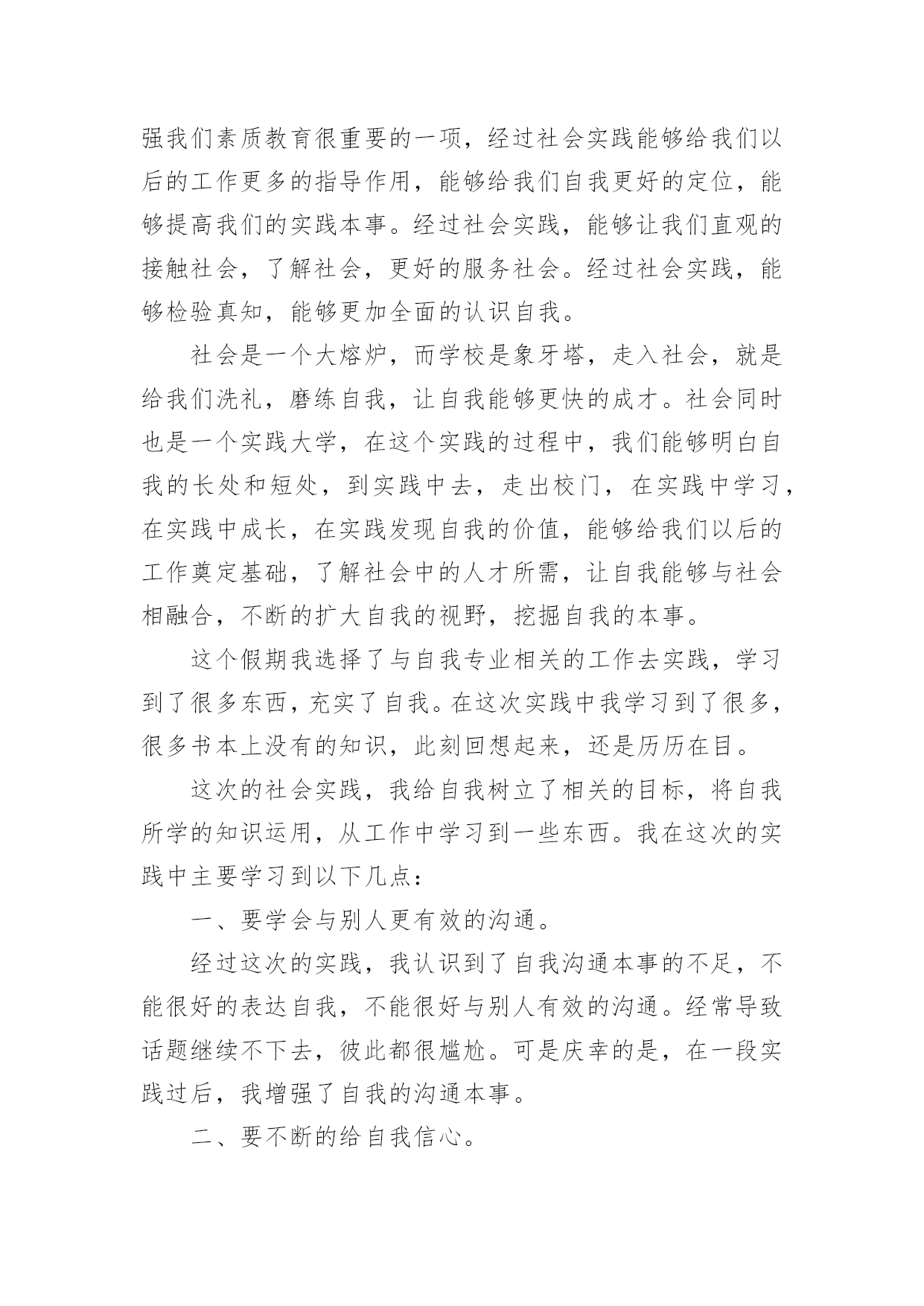 强我们素质教育很重要的一项，经过社会实践能够给我们以后的工作更多的指导作用，能够给我们自我更好的定位，能够提高我们的实践本事。经过社会实践，能够让我们直观的接触社会，了解社会，更好的服务社会。经过社会实践，能够检验真知，能够更加全面的认识自我。

社会是一个大熔炉，而学校是象牙塔，走入社会，就是给我们洗礼，磨练自我，让自我能够更快的成才。社会同时也是一个实践大学，在这个实践的过程中，我们能够明白自我的长处和短处，到实践中去，走出校门，在实践中学习，在实践中成长，在实践发现自我的价值，能够给我们以后的工作奠定基础，了解社会中的人才所需，让自我能够与社会相融合，不断的扩大自我的视野，挖掘自我的本事。

这个假期我选择了与自我专业相关的工作去实践，学习到了很多东西，充实了自我。在这次实践中我学习到了很多，很多书本上没有的知识，此刻回想起来，还是历历在目。

这次的社会实践，我给自我树立了相关的目标，将自我所学的知识运用，从工作中学习到一些东西。我在这次的实践中主要学习到以下几点：

一、要学会与别人更有效的沟通。

经过这次的实践，我认识到了自我沟通本事的不足，不能很好的表达自我，不能很好与别人有效的沟通。经常导致话题继续不下去，彼此都很尴尬。可是庆幸的是，在一段实践过后，我增强了自我的沟通本事。

二、要不断的给自我信心。